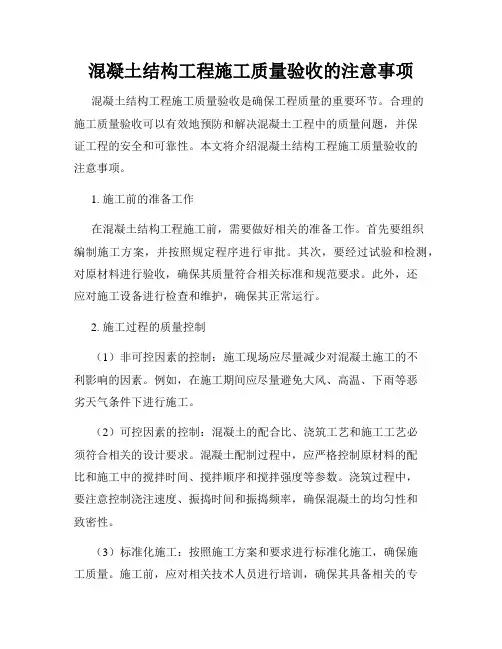 混凝土结构工程施工质量验收的注意事项

混凝土结构工程施工质量验收是确保工程质量的重要环节。合理的施工质量验收可以有效地预防和解决混凝土工程中的质量问题，并保证工程的安全和可靠性。本文将介绍混凝土结构工程施工质量验收的注意事项。

1. 施工前的准备工作

在混凝土结构工程施工前，需要做好相关的准备工作。首先要组织编制施工方案，并按照规定程序进行审批。其次，要经过试验和检测，对原材料进行验收，确保其质量符合相关标准和规范要求。此外，还应对施工设备进行检查和维护，确保其正常运行。

2. 施工过程的质量控制

（1）非可控因素的控制：施工现场应尽量减少对混凝土施工的不利影响的因素。例如，在施工期间应尽量避免大风、高温、下雨等恶劣天气条件下进行施工。

（2）可控因素的控制：混凝土的配合比、浇筑工艺和施工工艺必须符合相关的设计要求。混凝土配制过程中，应严格控制原材料的配比和施工中的搅拌时间、搅拌顺序和搅拌强度等参数。浇筑过程中，要注意控制浇注速度、振捣时间和振捣频率，确保混凝土的均匀性和致密性。

（3）标准化施工：按照施工方案和要求进行标准化施工，确保施工质量。施工前，应对相关技术人员进行培训，确保其具备相关的专